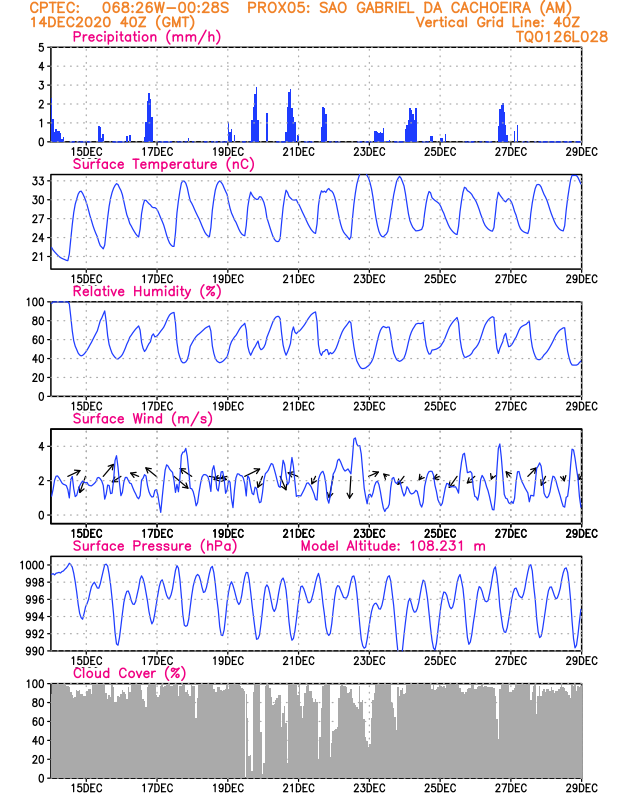 CPTEC: 068:26W-00:28S PROX05: SAO GABRIEL DA CACHOEIRA (AM)
14DEC2020 40Z (GMT) Vertical Grid Line: 40Z
TQ0126L028

Precipitation (mm/h)
5
4
3
2
1
0
15DEC 17DEC 19DEC 21DEC 23DEC 25DEC 27DEC 29DEC

Surface Temperature (nC)
33
30
27
24
21
15DEC 17DEC 19DEC 21DEC 23DEC 25DEC 27DEC 29DEC

Relative Humidity (%)
100
80
60
40
20
0
15DEC 17DEC 19DEC 21DEC 23DEC 25DEC 27DEC 29DEC

Surface Wind (m/s)
4
2
0
15DEC 17DEC 19DEC 21DEC 23DEC 25DEC 27DEC 29DEC

Surface Pressure (hPa) Model Altitude: 108.231 m
1000
998
996
994
992
990
15DEC 17DEC 19DEC 21DEC 23DEC 25DEC 27DEC 29DEC

Cloud Cover (%)
100
80
60
40
20
0
15DEC 17DEC 19DEC 21DEC 23DEC 25DEC 27DEC 29DEC